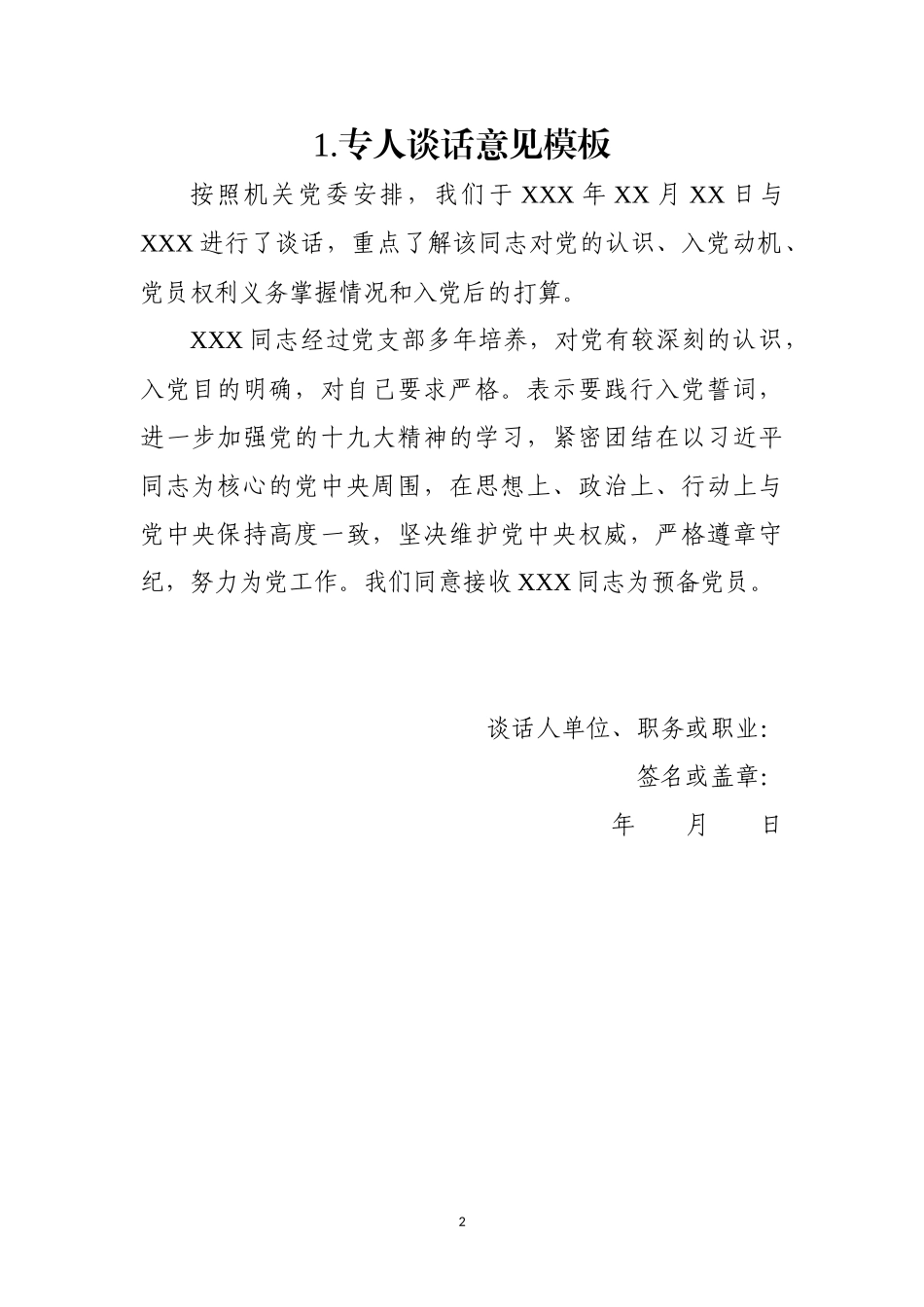 1.专人谈话意见模板

按照机关党委安排，我们于 XXX 年 XX 月 XX 日与 XXX 进行了谈话，重点了解该同志对党的认识、入党动机、党员权利义务掌握情况和入党后的打算。

XXX 同志经过党支部多年培养，对党有较深刻的认识，入党目的明确，对自己要求严格。表示要践行入党誓词，进一步加强党的十九大精神的学习，紧密团结在以习近平同志为核心的党中央周围，在思想上、政治上、行动上与党中央保持高度一致，坚决维护党中央权威，严格遵章守纪，努力为党工作。我们同意接收 XXX 同志为预备党员。

谈话人单位、职务或职业:

签名或盖章:

年 月 日

2